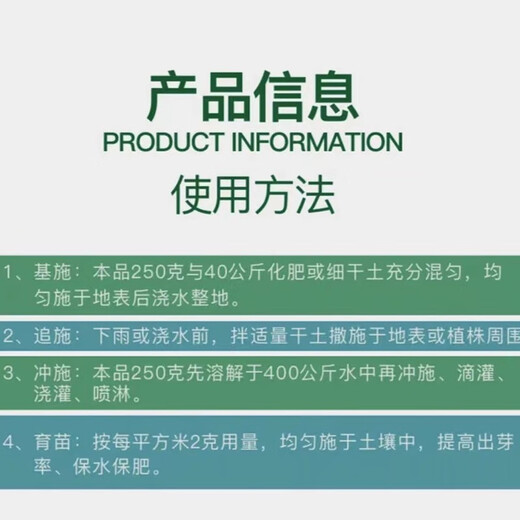 产品信息
PRODUCT INFORMATION
使用方法

1、基施：本品250克与40公斤化肥或细干土充分混匀，均匀施于地表后浇水整地。

2、追施：下雨或浇水前，拌适量干土撒施于地表或植株周围

3、冲施：本品250克先溶解于400公斤水中再冲施、滴灌、浇灌、喷淋。

4、育苗：按每平方米2克用量，均匀施于土壤中，提高出芽率、保水保肥。